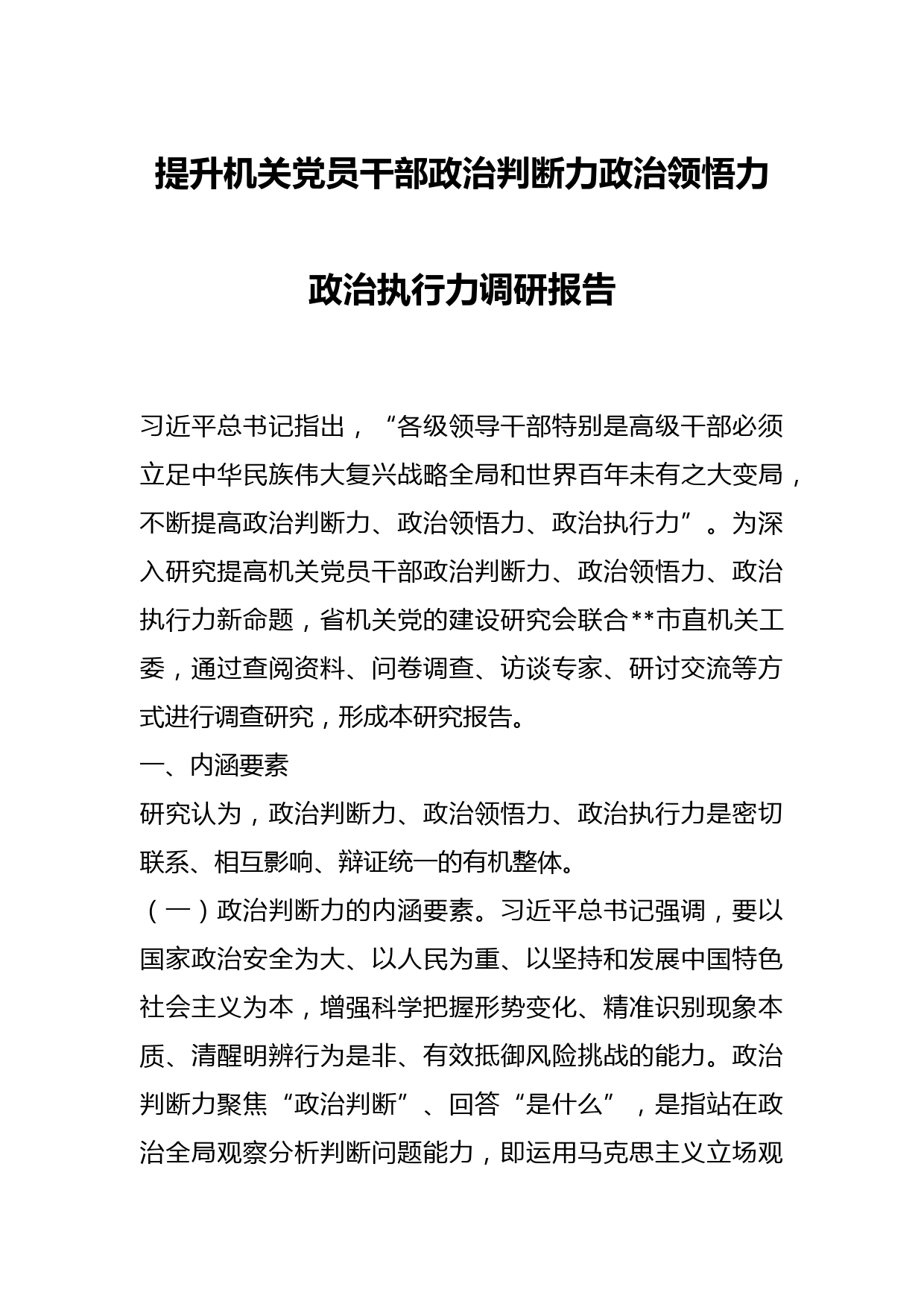 提升机关党员干部政治判断力政治领悟力

政治执行力调研报告

习近平总书记指出，“各级领导干部特别是高级干部必须立足中华民族伟大复兴战略全局和世界百年未有之大变局，不断提高政治判断力、政治领悟力、政治执行力”。为深入研究提高机关党员干部政治判断力、政治领悟力、政治执行力新命题，省机关党的建设研究会联合**市直机关工委，通过查阅资料、问卷调查、访谈专家、研讨交流等方式进行调查研究，形成本研究报告。

一、内涵要素

研究认为，政治判断力、政治领悟力、政治执行力是密切联系、相互影响、辩证统一的有机整体。

（一）政治判断力的内涵要素。习近平总书记强调，要以国家政治安全为大、以人民为重、以坚持和发展中国特色社会主义为本，增强科学把握形势变化、精准识别现象本质、清醒明辨行为是非、有效抵御风险挑战的能力。政治判断力聚焦“政治判断”、回答“是什么”，是指站在政治全局观察分析判断问题能力，即运用马克思主义立场观